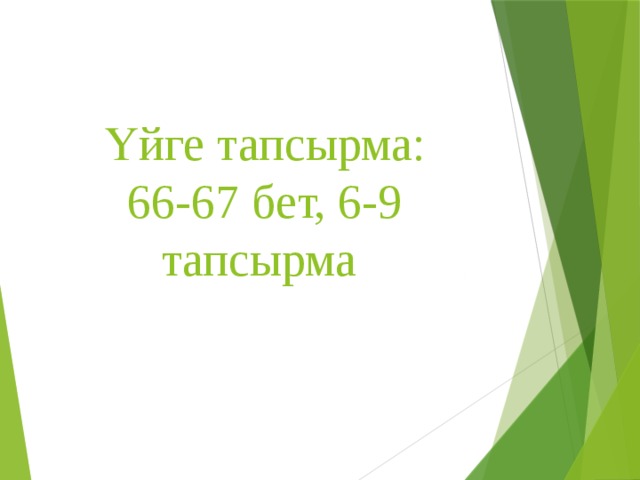 Үйге тапсырма:
66-67 бет, 6-9 тапсырма